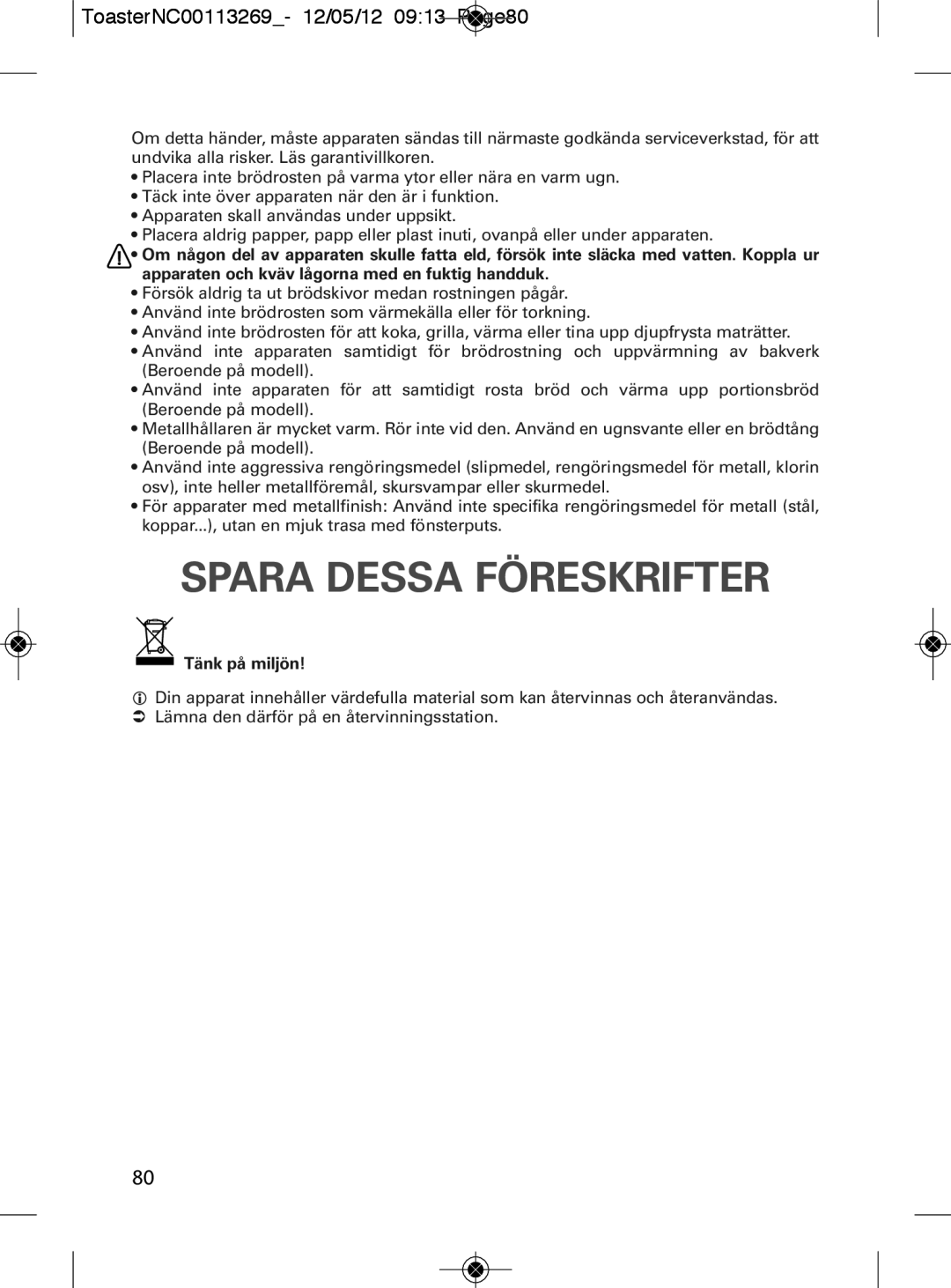 ToasterNC00113269_- 12/05/12 09:13 Page80

Om detta händer, måste apparaten sändas till närmaste godkända serviceverkstad, för att undvika alla risker. Läs garantivillkoren.
• Placera inte brödrosten på varma ytor eller nära en varm ugn.
• Täck inte över apparaten när den är i funktion.
• Apparaten skall användas under uppsikt.
• Placera aldrig papper, papp eller plast inuti, ovanpå eller under apparaten.
• Om någon del av apparaten skulle fatta eld, försök inte släcka med vatten. Koppla ur apparaten och kväv lågorna med en fuktig handduk.
• Försök aldrig ta ut brödskivor medan rostningen pågår.
• Använd inte brödrosten som värmekälla eller för torkning.
• Använd inte brödrosten för att koka, grilla, värma eller tina upp djupfrysta maträtter.
• Använd inte apparaten samtidigt för brödrostning och uppvärmning av bakverk (Beroende på modell).
• Använd inte apparaten för att samtidigt rosta bröd och värma upp portionsbröd (Beroende på modell).
• Metallhållaren är mycket varm. Rör inte vid den. Använd en ugnsvante eller en brödtång (Beroende på modell).
• Använd inte aggressiva rengöringsmedel (slipmedel, rengöringsmedel för metall, klorin osv), inte heller metallföremål, skursvampar eller skurmedel.
• För apparater med metallfinish: Använd inte specifika rengöringsmedel för metall (stål, koppar...), utan en mjuk trasa med fönsterputs.

SPARA DESSA FÖRESKRIFTER

Tänk på miljön!

Din apparat innehåller värdefulla material som kan återvinnas och återanvändas.
Lämna den därför på en återvinningsstation.

80